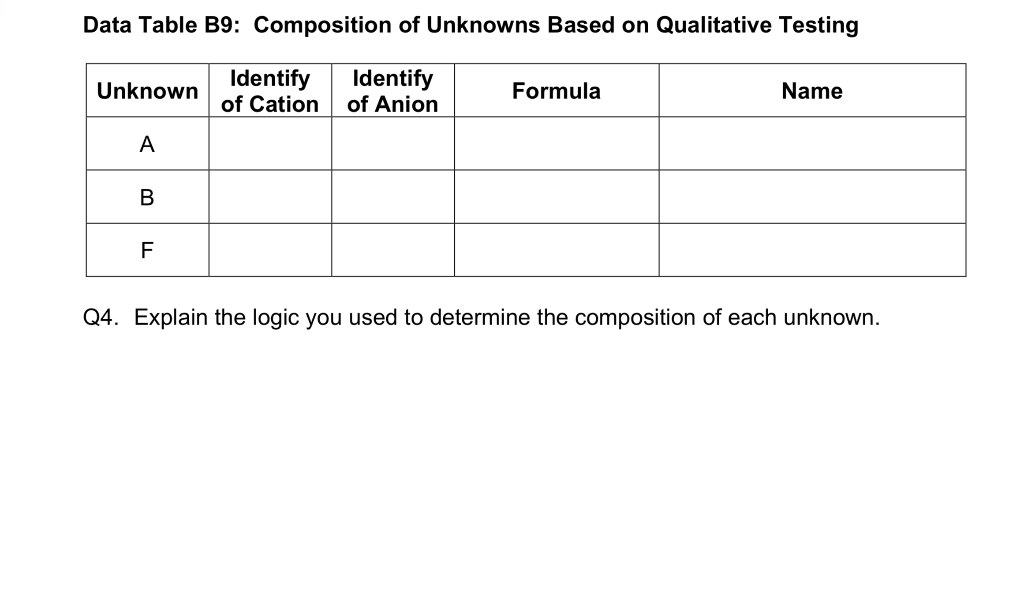 Data Table B9: Composition of Unknowns Based on Qualitative Testing

| Unknown | Identify of Cation | Identify of Anion | Formula | Name |
|---|---|---|---|---|
| A | | | | |
| B | | | | |
| F | | | | |

Q4. Explain the logic you used to determine the composition of each unknown.